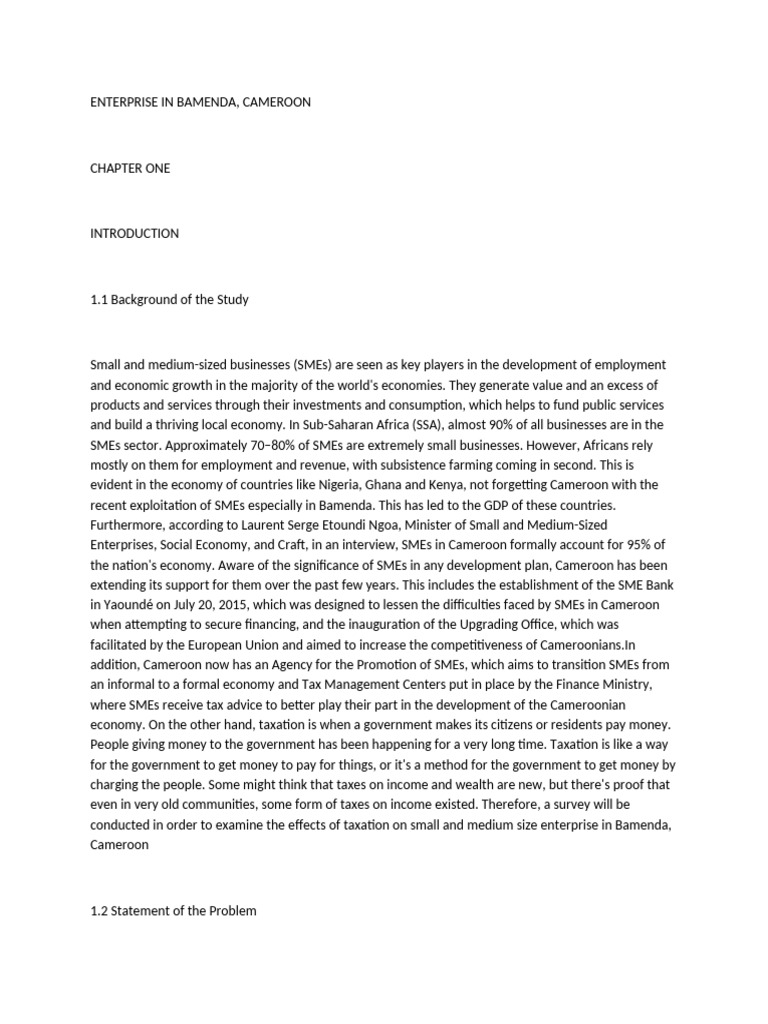 ENTERPRISE IN BAMENDA, CAMEROON

CHAPTER ONE

INTRODUCTION

1.1 Background of the Study

Small and medium-sized businesses (SMEs) are seen as key players in the development of employment and economic growth in the majority of the world's economies. They generate value and an excess of products and services through their investments and consumption, which helps to fund public services and build a thriving local economy. In Sub-Saharan Africa (SSA), almost 90% of all businesses are in the SMEs sector. Approximately 70–80% of SMEs are extremely small businesses. However, Africans rely mostly on them for employment and revenue, with subsistence farming coming in second. This is evident in the economy of countries like Nigeria, Ghana and Kenya, not forgetting Cameroon with the recent exploitation of SMEs especially in Bamenda. This has led to the GDP of these countries. Furthermore, according to Laurent Serge Etoundi Ngoa, Minister of Small and Medium-Sized Enterprises, Social Economy, and Craft, in an interview, SMEs in Cameroon formally account for 95% of the nation's economy. Aware of the significance of SMEs in any development plan, Cameroon has been extending its support for them over the past few years. This includes the establishment of the SME Bank in Yaoundé on July 20, 2015, which was designed to lessen the difficulties faced by SMEs in Cameroon when attempting to secure financing, and the inauguration of the Upgrading Office, which was facilitated by the European Union and aimed to increase the competitiveness of Cameroonians.In addition, Cameroon now has an Agency for the Promotion of SMEs, which aims to transition SMEs from an informal to a formal economy and Tax Management Centers put in place by the Finance Ministry, where SMEs receive tax advice to better play their part in the development of the Cameroonian economy. On the other hand, taxation is when a government makes its citizens or residents pay money. People giving money to the government has been happening for a very long time. Taxation is like a way for the government to get money to pay for things, or it's a method for the government to get money by charging the people. Some might think that taxes on income and wealth are new, but there's proof that even in very old communities, some form of taxes on income existed. Therefore, a survey will be conducted in order to examine the effects of taxation on small and medium size enterprise in Bamenda, Cameroon

1.2 Statement of the Problem